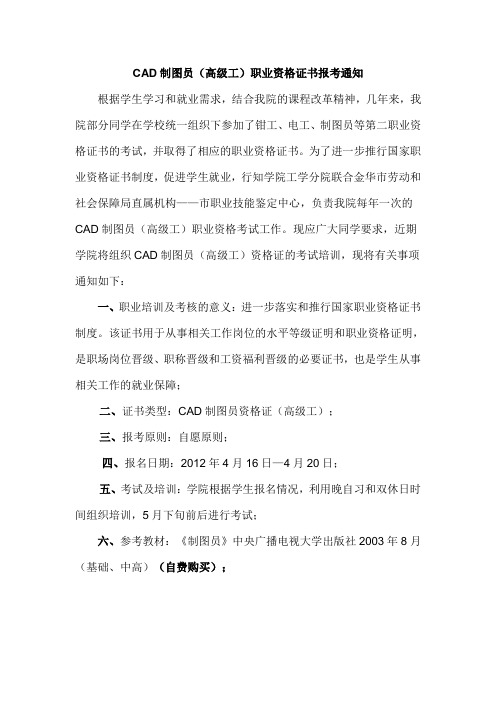 CAD 制图员（高级工）职业资格证书报考通知

根据学生学习和就业需求，结合我院的课程改革精神，几年来，我院部分同学在学校统一组织下参加了钳工、电工、制图员等第二职业资格证书的考试，并取得了相应的职业资格证书。为了进一步推行国家职业资格证书制度，促进学生就业，行知学院工学分院联合金华市劳动和社会保障局直属机构——市职业技能鉴定中心，负责我院每年一次的 CAD 制图员（高级工）职业资格考试工作。现应广大同学要求，近期学院将组织 CAD 制图员（高级工）资格证的考试培训，现将有关事项通知如下：

一、职业培训及考核的意义：进一步落实和推行国家职业资格证书制度。该证书用于从事相关工作岗位的水平等级证明和职业资格证明，是职场岗位晋级、职称晋级和工资福利晋级的必要证书，也是学生从事相关工作的就业保障；

二、证书类型：CAD 制图员资格证（高级工）；

三、报考原则：自愿原则；

四、报名日期：2012 年 4 月 16 日—4 月 20 日；

五、考试及培训：学院根据学生报名情况，利用晚自习和双休日时间组织培训，5 月下旬前后进行考试；

六、参考教材：《制图员》中央广播电视大学出版社 2003 年 8 月（基础、中高）（自费购买）；